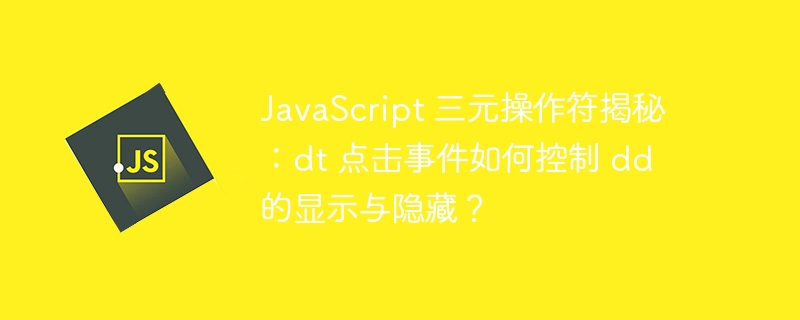 JS

JavaScript 三元操作符揭秘：dt 点击事件如何控制 dd 的显示与隐藏？